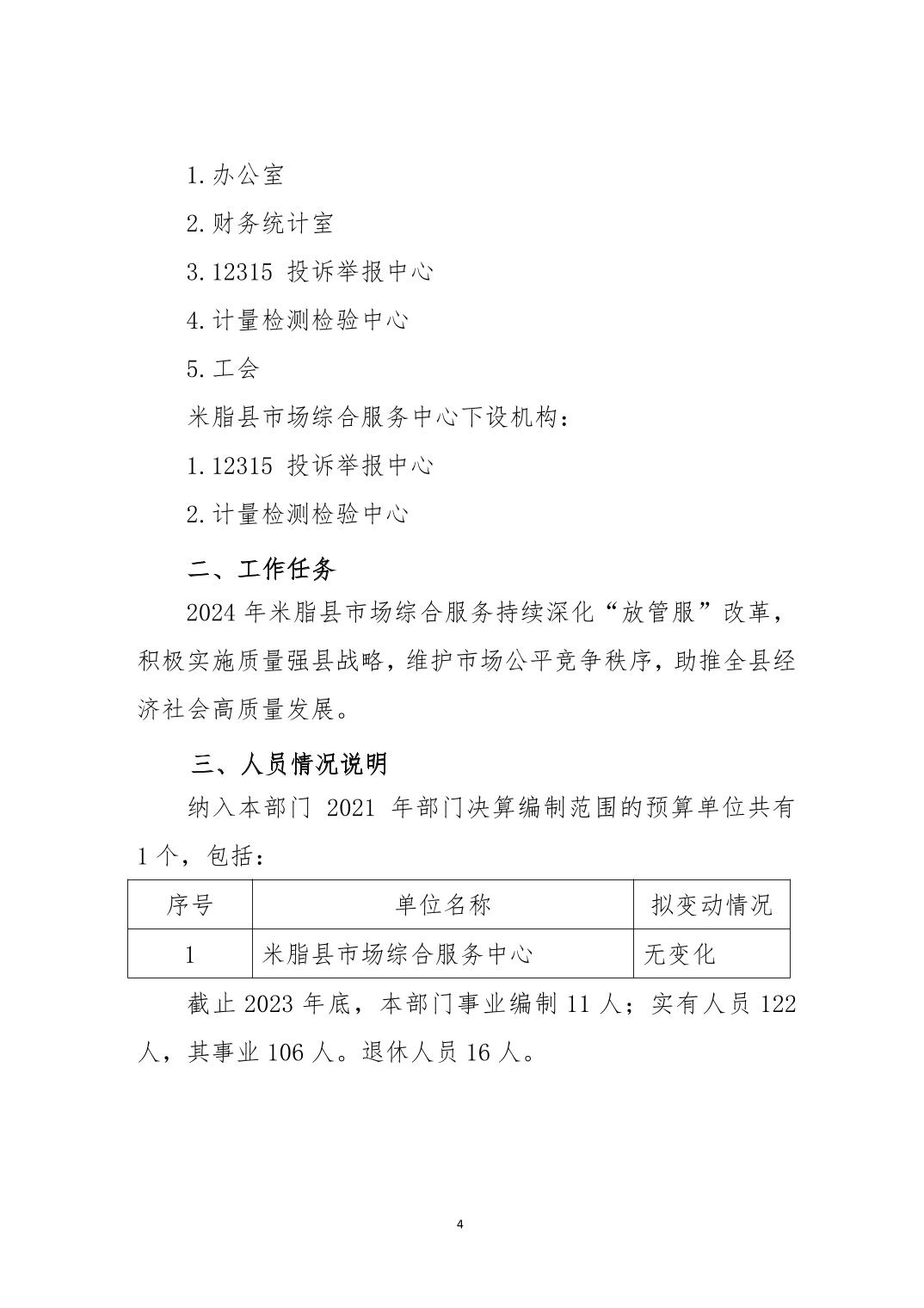 1.办公室

2.财务统计室

3.12315 投诉举报中心

4.计量检测检验中心

5.工会

米脂县市场综合服务中心下设机构：

1.12315 投诉举报中心

2.计量检测检验中心

二、工作任务

2024 年米脂县市场综合服务持续深化“放管服”改革，积极实施质量强县战略，维护市场公平竞争秩序，助推全县经济社会高质量发展。

三、人员情况说明

纳入本部门 2021 年部门决算编制范围的预算单位共有 1 个，包括：

| 序号 | 单位名称 | 拟变动情况 |
|---|---|---|
| 1 | 米脂县市场综合服务中心 | 无变化 |

截止 2023 年底，本部门事业编制 11 人；实有人员 122 人，其事业 106 人。退休人员 16 人。

4